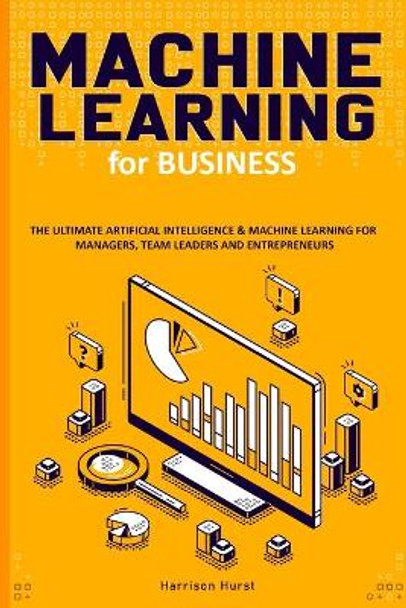 MACHINE LEARNING
for BUSINESS

THE ULTIMATE ARTIFICIAL INTELLIGENCE & MACHINE LEARNING FOR MANAGERS, TEAM LEADERS AND ENTREPRENEURS

?

!

Harrison Hurst